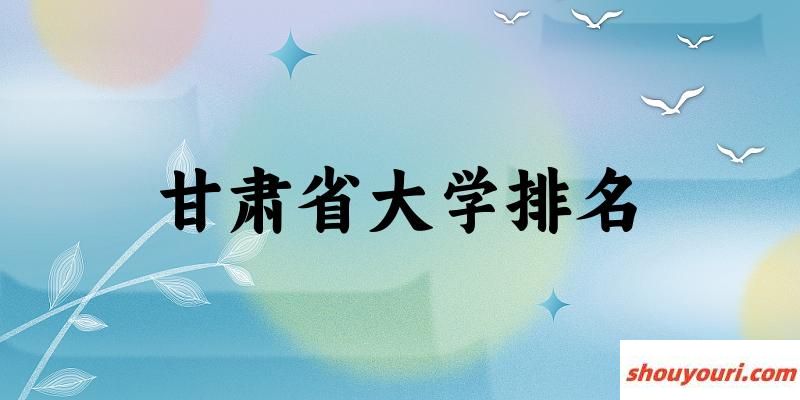 甘肃省大学排名

shouyouri.com